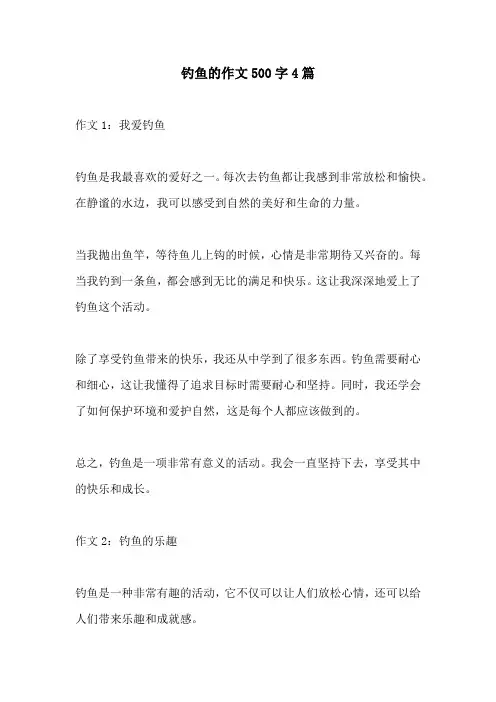 钓鱼的作文500字4篇

作文1：我爱钓鱼

钓鱼是我最喜欢的爱好之一。每次去钓鱼都让我感到非常放松和愉快。在静谧的水边，我可以感受到自然的美好和生命的力量。

当我抛出鱼竿，等待鱼儿上钩的时候，心情是非常期待又兴奋的。每当我钓到一条鱼，都会感到无比的满足和快乐。这让我深深地爱上了钓鱼这个活动。

除了享受钓鱼带来的快乐，我还从中学到了很多东西。钓鱼需要耐心和细心，这让我懂得了追求目标时需要耐心和坚持。同时，我还学会了如何保护环境和爱护自然，这是每个人都应该做到的。

总之，钓鱼是一项非常有意义的活动。我会一直坚持下去，享受其中的快乐和成长。

作文2：钓鱼的乐趣

钓鱼是一种非常有趣的活动，它不仅可以让人们放松心情，还可以给人们带来乐趣和成就感。